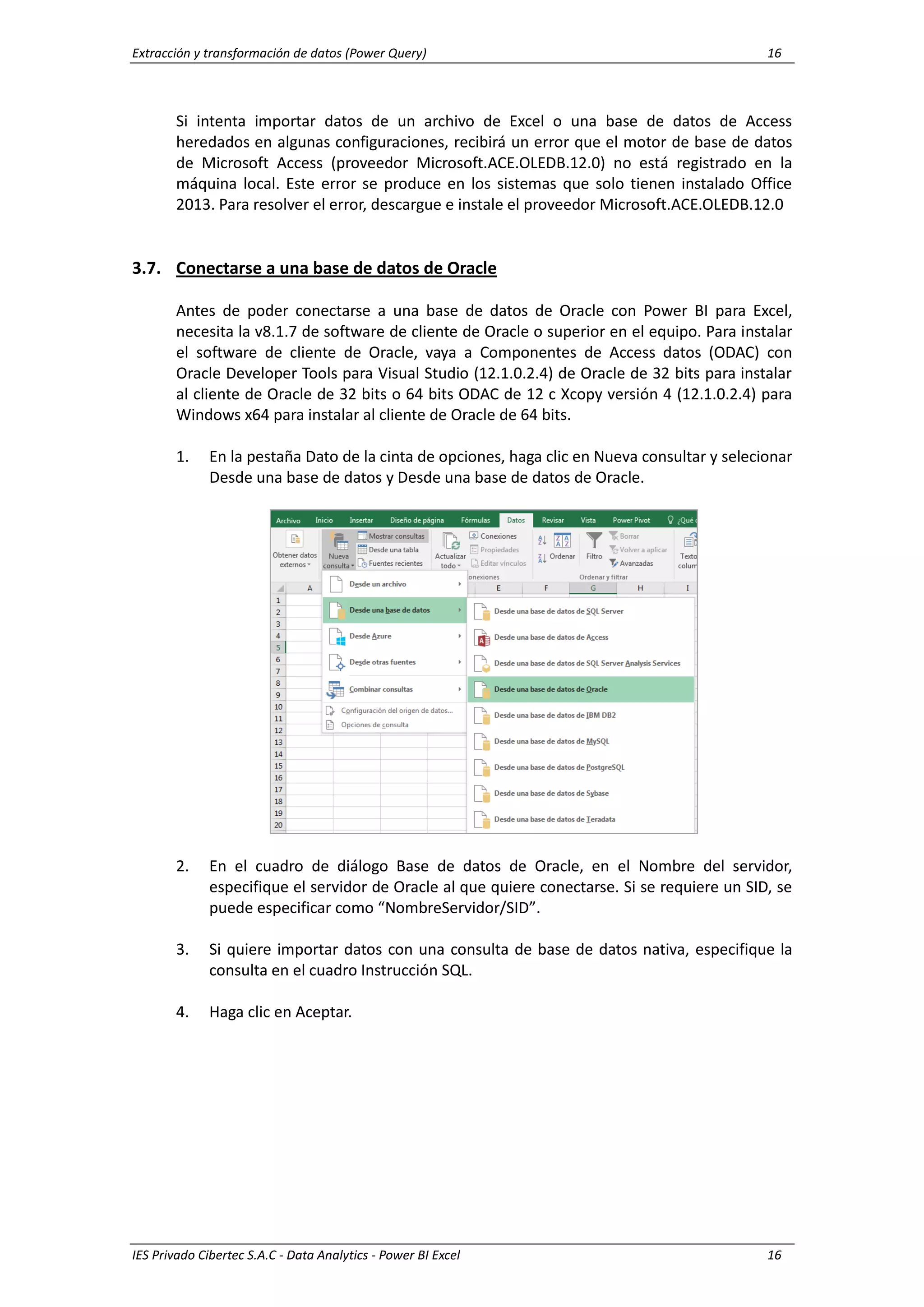 Extracción y transformación de datos (Power Query) 16

Si intenta importar datos de un archivo de Excel o una base de datos de Access heredados en algunas configuraciones, recibirá un error que el motor de base de datos de Microsoft Access (proveedor Microsoft.ACE.OLEDB.12.0) no está registrado en la máquina local. Este error se produce en los sistemas que solo tienen instalado Office 2013. Para resolver el error, descargue e instale el proveedor Microsoft.ACE.OLEDB.12.0

3.7. Conectarse a una base de datos de Oracle

Antes de poder conectarse a una base de datos de Oracle con Power BI para Excel, necesita la v8.1.7 de software de cliente de Oracle o superior en el equipo. Para instalar el software de cliente de Oracle, vaya a Componentes de Access datos (ODAC) con Oracle Developer Tools para Visual Studio (12.1.0.2.4) de Oracle de 32 bits para instalar al cliente de Oracle de 32 bits o 64 bits ODAC de 12 c Xcopy versión 4 (12.1.0.2.4) para Windows x64 para instalar al cliente de Oracle de 64 bits.

1. En la pestaña Dato de la cinta de opciones, haga clic en Nueva consultar y selecionar Desde una base de datos y Desde una base de datos de Oracle.

Archivo Inicio Insertar Diseño de página Fórmulas Datos Revisar Vista Power Pivot ¿Qué
Obtener datos externos Nueva consulta Mostrar consultas Desde una tabla Fuentes recientes Actualizar todo Conexiones Propiedades Editar vínculos onexiones Ordenar Filtro Borrar Volver a aplicar Avanzadas Ordenar y filtrar Texto colum
A E F G H I
1 2 3 4 5 6 7 8 9 10 11 12 13 14 15 16 17 18 19 20
Desde un archivo
Desde una base de datos
Desde Azure
Desde otras fuentes
Combinar consultas
Configuración del origen de datos...
Opciones de consulta
Desde una base de datos de SQL Server
Desde una base de datos de Access
Desde una base de datos de SQL Server Analysis Services
Desde una base de datos de Oracle
Desde una base de datos de IBM DB2
Desde una base de datos de MySQL
Desde una base de datos de PostgreSQL
Desde una base de datos de Sybase
Desde una base de datos de Teradata

2. En el cuadro de diálogo Base de datos de Oracle, en el Nombre del servidor, especifique el servidor de Oracle al que quiere conectarse. Si se requiere un SID, se puede especificar como “NombreServidor/SID”.

3. Si quiere importar datos con una consulta de base de datos nativa, especifique la consulta en el cuadro Instrucción SQL.

4. Haga clic en Aceptar.

IES Privado Cibertec S.A.C - Data Analytics - Power BI Excel 16